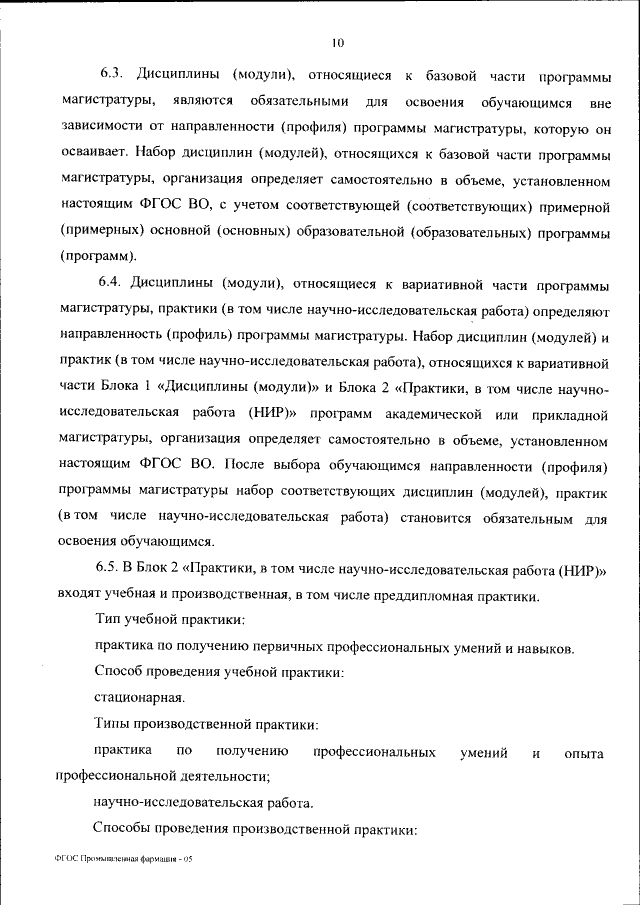 10

6.3. Дисциплины (модули), относящиеся к базовой части программы магистратуры, являются обязательными для освоения обучающимся вне зависимости от направленности (профиля) программы магистратуры, которую он осваивает. Набор дисциплин (модулей), относящихся к базовой части программы магистратуры, организация определяет самостоятельно в объеме, установленном настоящим ФГОС ВО, с учетом соответствующей (соответствующих) примерной (примерных) основной (основных) образовательной (образовательных) программы (программ).

6.4. Дисциплины (модули), относящиеся к вариативной части программы магистратуры, практики (в том числе научно-исследовательская работа) определяют направленность (профиль) программы магистратуры. Набор дисциплин (модулей) и практик (в том числе научно-исследовательская работа), относящихся к вариативной части Блока 1 «Дисциплины (модули)» и Блока 2 «Практики, в том числе научно-исследовательская работа (НИР)» программ академической или прикладной магистратуры, организация определяет самостоятельно в объеме, установленном настоящим ФГОС ВО. После выбора обучающимся направленности (профиля) программы магистратуры набор соответствующих дисциплин (модулей), практик (в том числе научно-исследовательская работа) становится обязательным для освоения обучающимся.

6.5. В Блок 2 «Практики, в том числе научно-исследовательская работа (НИР)» входят учебная и производственная, в том числе преддипломная практики.

Тип учебной практики:

практика по получению первичных профессиональных умений и навыков.

Способ проведения учебной практики:

стационарная.

Типы производственной практики:

практика по получению профессиональных умений и опыта профессиональной деятельности;

научно-исследовательская работа.

Способы проведения производственной практики:

ФГОС Промышленная фармация - 05